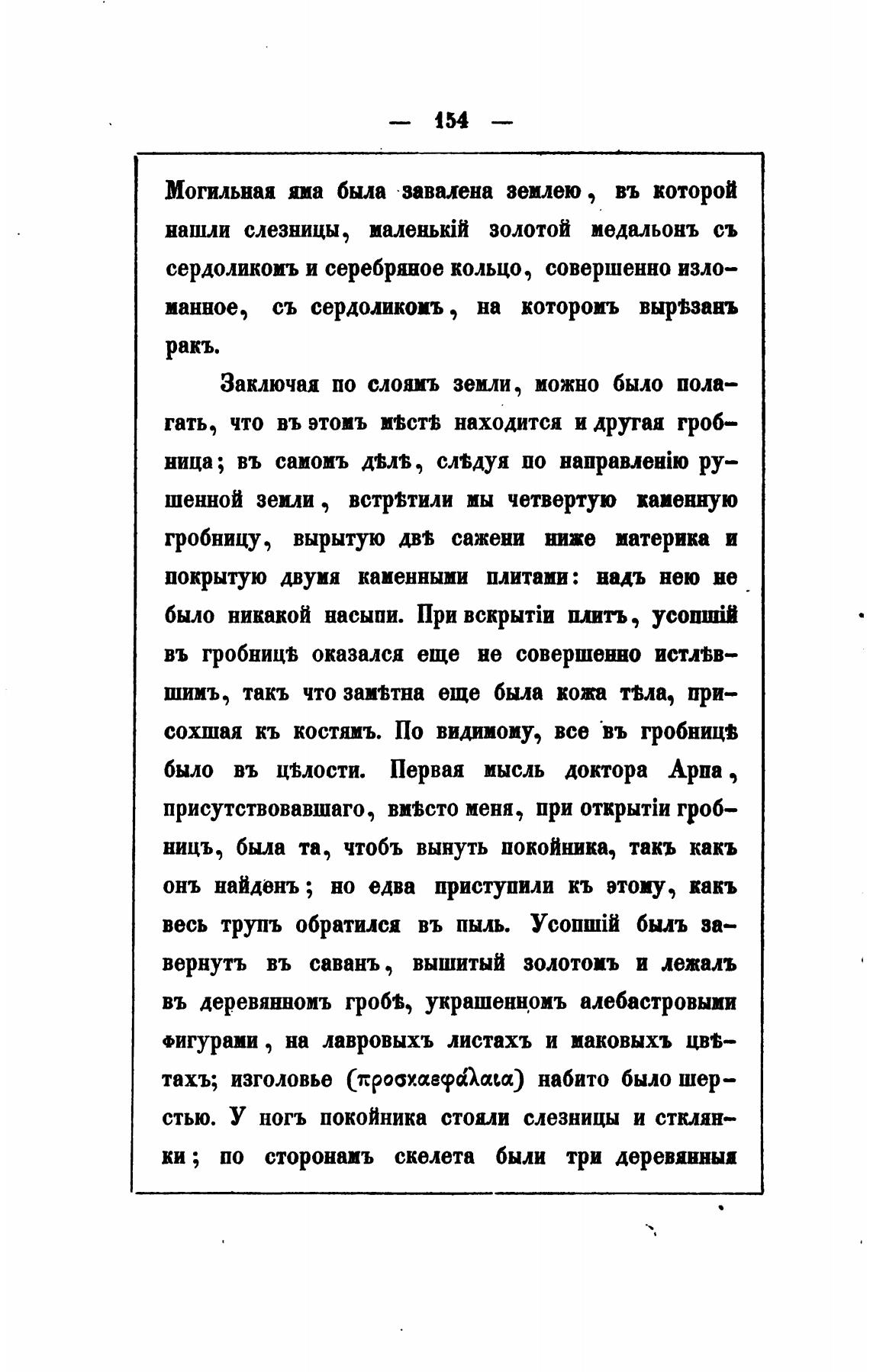 — 154 —

Могильная яма была завалена землею, въ которой нашли слезницы, маленькій золотой медальонъ съ сердоликомъ и серебряное кольцо, совершенно изломанное, съ сердоликомъ, на которомъ вырѣзанъ ракъ.

Заключая по слоямъ земли, можно было полагать, что въ этомъ мѣстѣ находится и другая гробница; въ самомъ дѣлѣ, слѣдуя по направленію рушенной земли, встрѣтили мы четвертую каменную гробницу, вырытую двѣ сажени ниже материка и покрытую двумя каменными плитами: надъ нею не было никакой насыпи. При вскрытіи плитъ, усопшій въ гробницѣ оказался еще не совершенно истлѣвшимъ, такъ что замѣтна еще была кожа тѣла, присохшая къ костямъ. По видимому, все въ гробницѣ было въ цѣлости. Первая мысль доктора Арпа, присутствовавшаго, вмѣсто меня, при открытіи гробницъ, была та, чтобъ вынуть покойника, такъ какъ онъ найденъ; но едва приступили къ этому, какъ весь трупъ обратился въ пыль. Усопшій былъ завернутъ въ саванъ, вышитый золотомъ и лежалъ въ деревянномъ гробѣ, украшенномъ алебастровыми фигурами, на лавровыхъ листахъ и маковыхъ цвѣтахъ; изголовье (προσκεφάλαια) набито было шерстью. У ногъ покойника стояли слезницы и стклянки; по сторонамъ скелета были три деревянныя